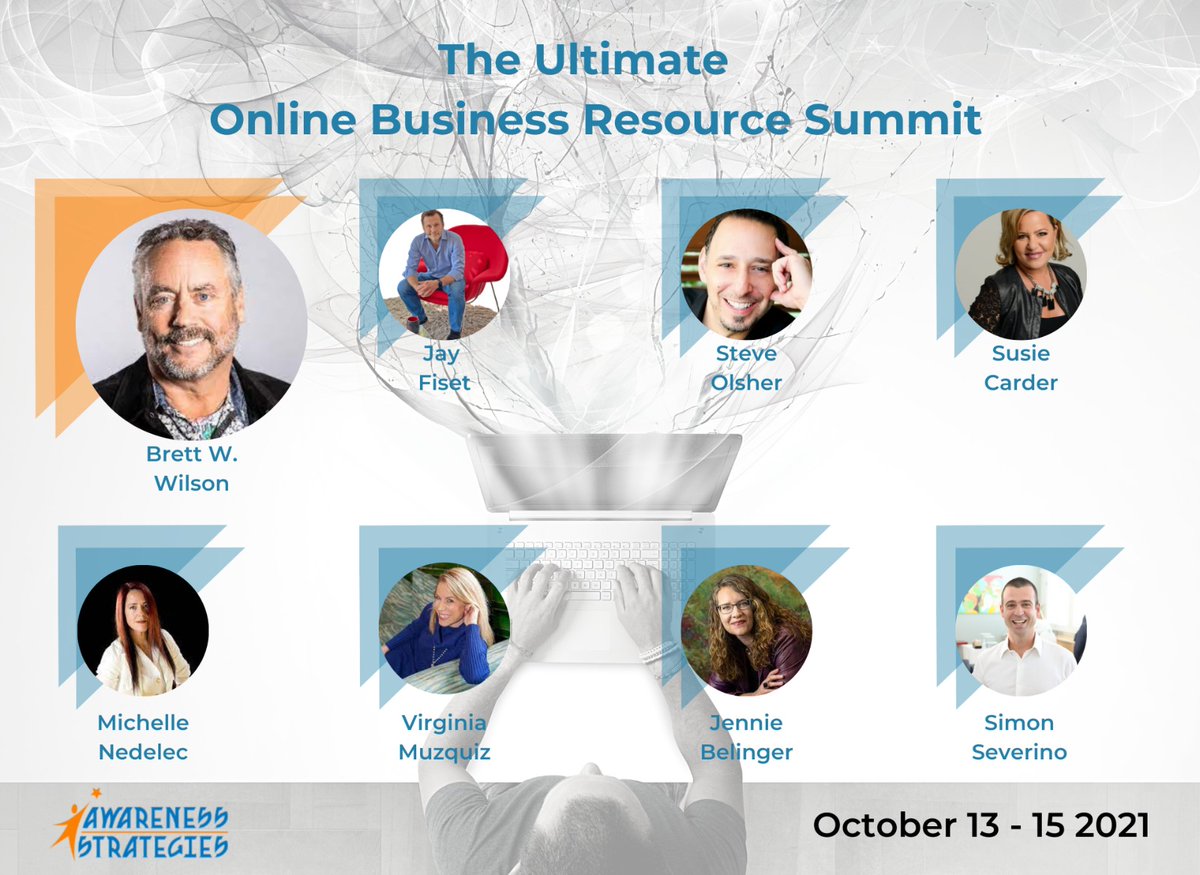 The Ultimate
Online Business Resource Summit

Brett W.
Wilson

Jay
Fiset

Steve
Olsher

Susie
Carder

Michelle
Nedelec

Virginia
Muzquiz

Jennie
Belinger

Simon
Severino

AWARENESS
STRATEGIES

October 13 - 15 2021